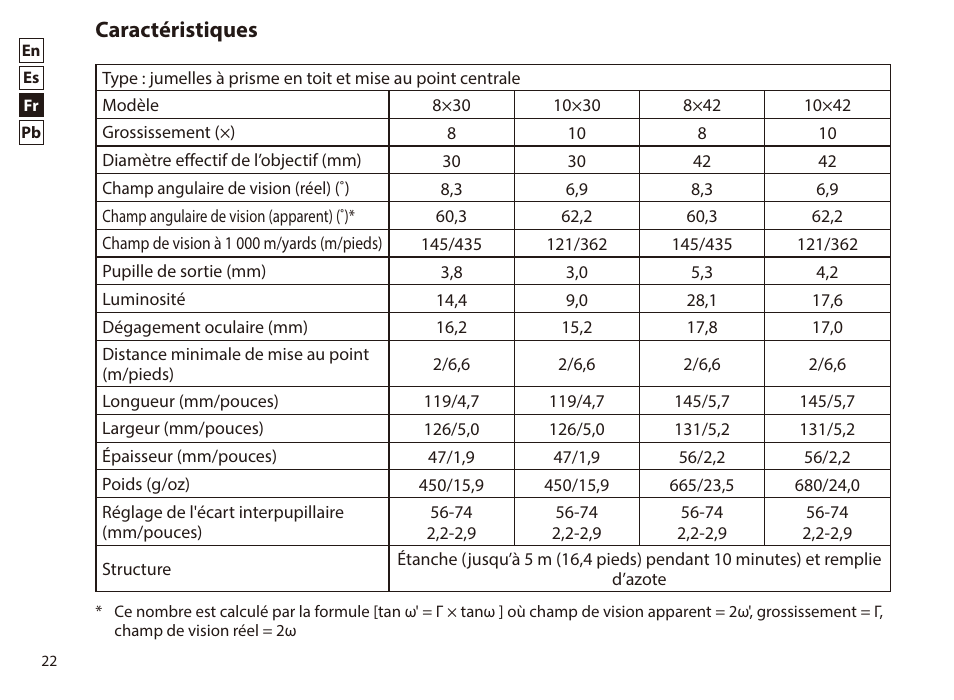 En
Es
Fr
Pb

Caractéristiques

| Type : jumelles à prisme en toit et mise au point centrale | | | | |
|---|---|---|---|---|
| Modèle | 8×30 | 10×30 | 8×42 | 10×42 |
| Grossissement (×) | 8 | 10 | 8 | 10 |
| Diamètre effectif de l'objectif (mm) | 30 | 30 | 42 | 42 |
| Champ angulaire de vision (réel) (°) | 8,3 | 6,9 | 8,3 | 6,9 |
| Champ angulaire de vision (apparent) (°)* | 60,3 | 62,2 | 60,3 | 62,2 |
| Champ de vision à 1 000 m/yards (m/pieds) | 145/435 | 121/362 | 145/435 | 121/362 |
| Pupille de sortie (mm) | 3,8 | 3,0 | 5,3 | 4,2 |
| Luminosité | 14,4 | 9,0 | 28,1 | 17,6 |
| Dégagement oculaire (mm) | 16,2 | 15,2 | 17,8 | 17,0 |
| Distance minimale de mise au point (m/pieds) | 2/6,6 | 2/6,6 | 2/6,6 | 2/6,6 |
| Longueur (mm/pouces) | 119/4,7 | 119/4,7 | 145/5,7 | 145/5,7 |
| Largeur (mm/pouces) | 126/5,0 | 126/5,0 | 131/5,2 | 131/5,2 |
| Épaisseur (mm/pouces) | 47/1,9 | 47/1,9 | 56/2,2 | 56/2,2 |
| Poids (g/oz) | 450/15,9 | 450/15,9 | 665/23,5 | 680/24,0 |
| Réglage de l'écart interpupillaire (mm/pouces) | 56-74 2,2-2,9 | 56-74 2,2-2,9 | 56-74 2,2-2,9 | 56-74 2,2-2,9 |
| Structure | Étanche (jusqu'à 5 m (16,4 pieds) pendant 10 minutes) et remplie d'azote | | | |

* Ce nombre est calculé par la formule [tan ω' = Γ × tanω ] où champ de vision apparent = 2ω', grossissement = Γ, champ de vision réel = 2ω

22